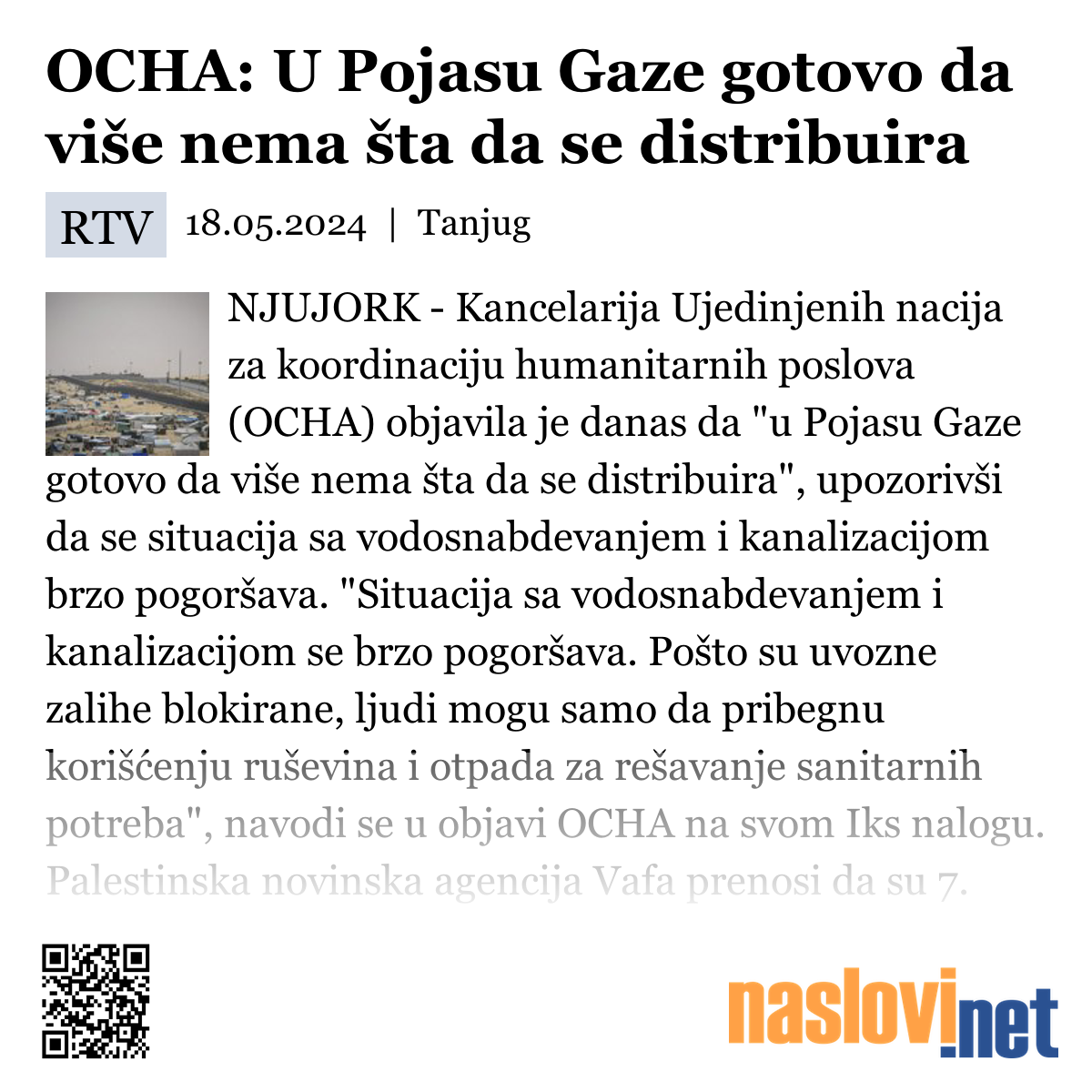 OCHA: U Pojasu Gaze gotovo da više nema šta da se distribuira

RTV 18.05.2024 | Tanjug

NJUJORK - Kancelarija Ujedinjenih nacija za koordinaciju humanitarnih poslova (OCHA) objavila je danas da "u Pojasu Gaze gotovo da više nema šta da se distribuira", upozorivši da se situacija sa vodosnabdevanjem i kanalizacijom brzo pogoršava. "Situacija sa vodosnabdevanjem i kanalizacijom se brzo pogoršava. Pošto su uvozne zalihe blokirane, ljudi mogu samo da pribegnu korišćenju ruševina i otpada za rešavanje sanitarnih potreba", navodi se u objavi OCHA na svom Iks nalogu. Palestinska novinska agencija Vafa prenosi da su 7.

naslovi.net